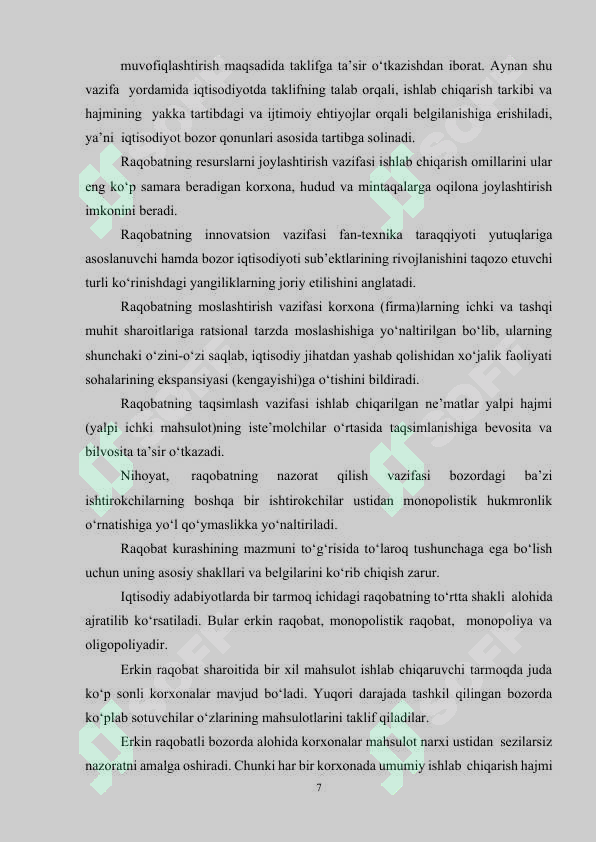 muvofiqlashtirish maqsadida taklifga ta'sir o'tkazishdan iborat. Aynan shu vazifa yordamida iqtisodiyotda taklifning talab orqali, ishlab chiqarish tarkibi va hajmining yakka tartibdagi va ijtimoiy ehtiyojlar orqali belgilanishiga erishiladi, ya'ni iqtisodiyot bozor qonunlari asosida tartibga solinadi.

Raqobatning resurslarni joylashtirish vazifasi ishlab chiqarish omillarini ular eng ko'p samara beradigan korxona, hudud va mintaqalarga oqilona joylashtirish imkonini beradi.

Raqobatning innovatsion vazifasi fan-texnika taraqqiyoti yutuqlariga asoslanuvchi hamda bozor iqtisodiyoti sub'ektlarining rivojlanishini taqozo etuvchi turli ko'rinishdagi yangiliklarning joriy etilishini anglatadi.

Raqobatning moslashtirish vazifasi korxona (firma)larning ichki va tashqi muhit sharoitlariga ratsional tarzda moslashishiga yo'naltirilgan bo'lib, ularning shunchaki o'zini-o'zi saqlab, iqtisodiy jihatdan yashab qolishidan xo'jalik faoliyati sohalarining ekspansiyasi (kengayishi)ga o'tishini bildiradi.

Raqobatning taqsimlash vazifasi ishlab chiqarilgan ne'matlar yalpi hajmi (yalpi ichki mahsulot)ning iste'molchilar o'rtasida taqsimlanishiga bevosita va bilvosita ta'sir o'tkazadi.

Nihoyat, raqobatning nazorat qilish vazifasi bozordagi ba'zi ishtirokchilarning boshqa bir ishtirokchilar ustidan monopolistik hukmronlik o'rnatishiga yo'l qo'ymaslikka yo'naltiriladi.

Raqobat kurashining mazmuni to'g'risida to'laroq tushunchaga ega bo'lish uchun uning asosiy shakllari va belgilarini ko'rib chiqish zarur.

Iqtisodiy adabiyotlarda bir tarmoq ichidagi raqobatning to'rtta shakli alohida ajratilib ko'rsatiladi. Bular erkin raqobat, monopolistik raqobat, monopoliya va oligopoliyadir.

Erkin raqobat sharoitida bir xil mahsulot ishlab chiqaruvchi tarmoqda juda ko'p sonli korxonalar mavjud bo'ladi. Yuqori darajada tashkil qilingan bozorda ko'plab sotuvchilar o'zlarining mahsulotlarini taklif qiladilar.

Erkin raqobatli bozorda alohida korxonalar mahsulot narxi ustidan sezilarsiz nazoratni amalga oshiradi. Chunki har bir korxonada umumiy ishlab chiqarish hajmi

7